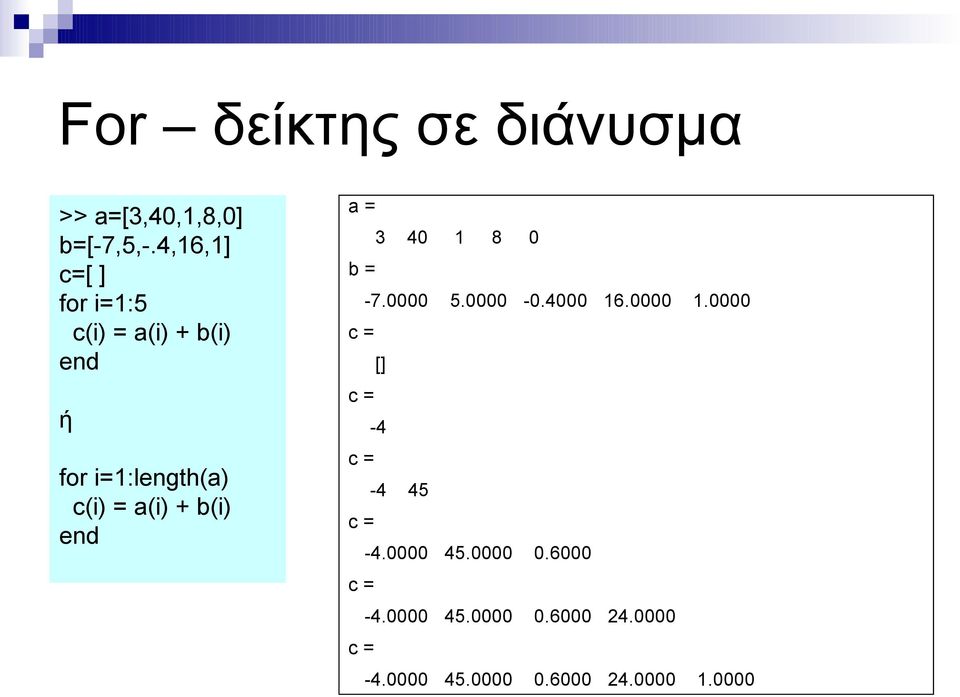 For – δείκτης σε διάνυσμα

>> a=[3,40,1,8,0]
b=[-7,5,-.4,16,1]
c=[ ]
for i=1:5
c(i) = a(i) + b(i)
end

ή

for i=1:length(a)
c(i) = a(i) + b(i)
end

a =
3 40 1 8 0
b =
-7.0000 5.0000 -0.4000 16.0000 1.0000
c =
[]
c =
-4
c =
-4 45
c =
-4.0000 45.0000 0.6000
c =
-4.0000 45.0000 0.6000 24.0000
c =
-4.0000 45.0000 0.6000 24.0000 1.0000